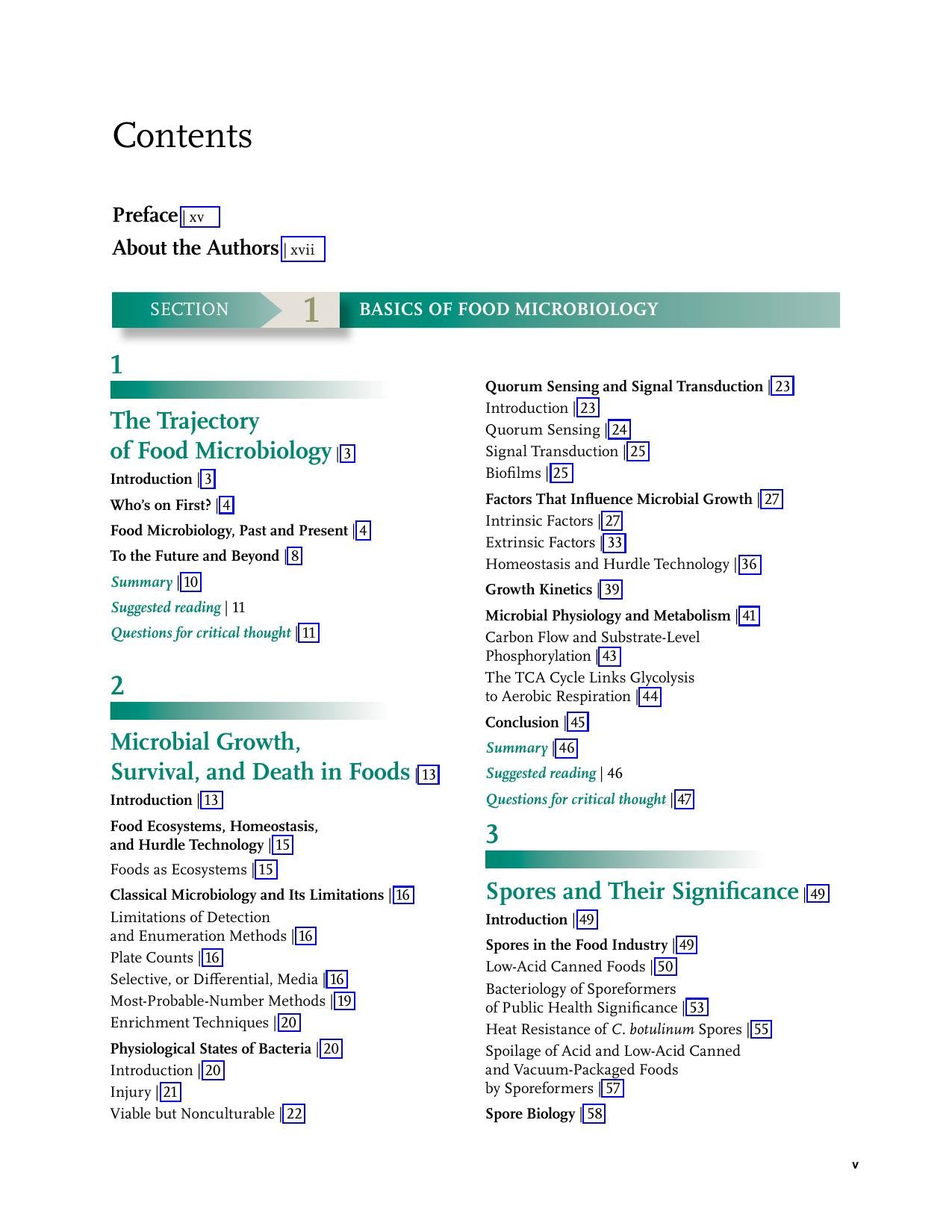 Contents

Preface | xv
About the Authors | xvii

SECTION 1 BASICS OF FOOD MICROBIOLOGY

1

The Trajectory of Food Microbiology | 3

Introduction | 3
Who's on First? | 4
Food Microbiology, Past and Present | 4
To the Future and Beyond | 8
Summary | 10
Suggested reading | 11
Questions for critical thought | 11

2

Microbial Growth, Survival, and Death in Foods | 13

Introduction | 13
Food Ecosystems, Homeostasis, and Hurdle Technology | 15
Foods as Ecosystems | 15
Classical Microbiology and Its Limitations | 16
Limitations of Detection and Enumeration Methods | 16
Plate Counts | 16
Selective, or Differential, Media | 16
Most-Probable-Number Methods | 19
Enrichment Techniques | 20
Physiological States of Bacteria | 20
Introduction | 20
Injury | 21
Viable but Nonculturable | 22

Quorum Sensing and Signal Transduction | 23
Introduction | 23
Quorum Sensing | 24
Signal Transduction | 25
Biofilms | 25
Factors That Influence Microbial Growth | 27
Intrinsic Factors | 27
Extrinsic Factors | 33
Homeostasis and Hurdle Technology | 36
Growth Kinetics | 39
Microbial Physiology and Metabolism | 41
Carbon Flow and Substrate-Level Phosphorylation | 43
The TCA Cycle Links Glycolysis to Aerobic Respiration | 44
Conclusion | 45
Summary | 46
Suggested reading | 46
Questions for critical thought | 47

3

Spores and Their Significance | 49

Introduction | 49
Spores in the Food Industry | 49
Low-Acid Canned Foods | 50
Bacteriology of Sporeformers of Public Health Significance | 53
Heat Resistance of C. botulinum Spores | 55
Spoilage of Acid and Low-Acid Canned and Vacuum-Packaged Foods by Sporeformers | 57
Spore Biology | 58

v